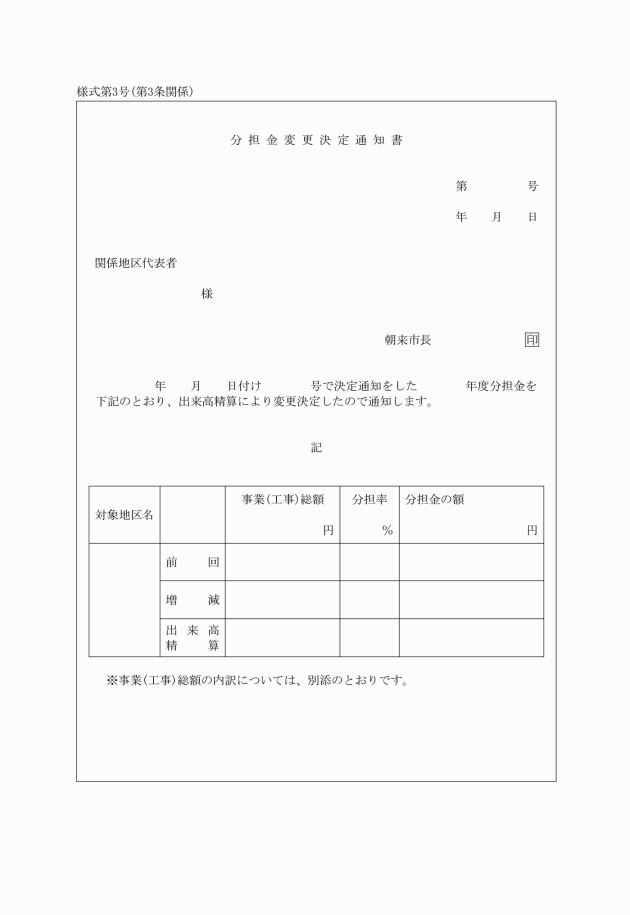 様式第3号(第3条関係)

分担金変更決定通知書

第　　号

年　月　日

関係地区代表者

様

朝来市長　　印

年　月　日付け　　号で決定通知をした　　年度分担金を下記のとおり、出来高精算により変更決定したので通知します。

記

| 対象地区名 | | 事業(工事)総額 円 | 分担率 % | 分担金の額 円 |
|---|---|---|---|---|
| | 前回 | | | |
| | 増減 | | | |
| | 出来高精算 | | | |

※事業(工事)総額の内訳については、別添のとおりです。